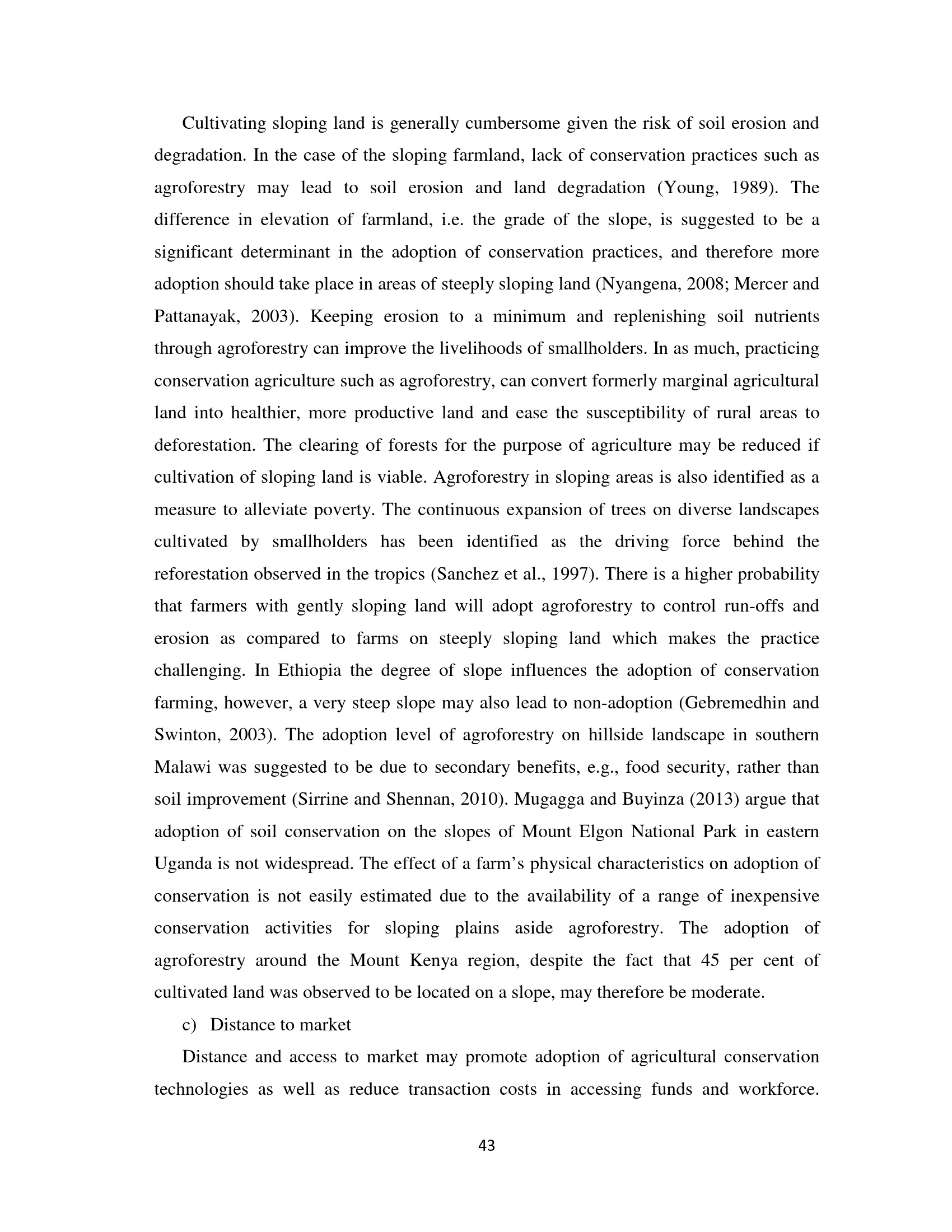 Cultivating sloping land is generally cumbersome given the risk of soil erosion and degradation. In the case of the sloping farmland, lack of conservation practices such as agroforestry may lead to soil erosion and land degradation (Young, 1989). The difference in elevation of farmland, i.e. the grade of the slope, is suggested to be a significant determinant in the adoption of conservation practices, and therefore more adoption should take place in areas of steeply sloping land (Nyangena, 2008; Mercer and Pattanayak, 2003). Keeping erosion to a minimum and replenishing soil nutrients through agroforestry can improve the livelihoods of smallholders. In as much, practicing conservation agriculture such as agroforestry, can convert formerly marginal agricultural land into healthier, more productive land and ease the susceptibility of rural areas to deforestation. The clearing of forests for the purpose of agriculture may be reduced if cultivation of sloping land is viable. Agroforestry in sloping areas is also identified as a measure to alleviate poverty. The continuous expansion of trees on diverse landscapes cultivated by smallholders has been identified as the driving force behind the reforestation observed in the tropics (Sanchez et al., 1997). There is a higher probability that farmers with gently sloping land will adopt agroforestry to control run-offs and erosion as compared to farms on steeply sloping land which makes the practice challenging. In Ethiopia the degree of slope influences the adoption of conservation farming, however, a very steep slope may also lead to non-adoption (Gebremedhin and Swinton, 2003). The adoption level of agroforestry on hillside landscape in southern Malawi was suggested to be due to secondary benefits, e.g., food security, rather than soil improvement (Sirrine and Shennan, 2010). Mugagga and Buyinza (2013) argue that adoption of soil conservation on the slopes of Mount Elgon National Park in eastern Uganda is not widespread. The effect of a farm's physical characteristics on adoption of conservation is not easily estimated due to the availability of a range of inexpensive conservation activities for sloping plains aside agroforestry. The adoption of agroforestry around the Mount Kenya region, despite the fact that 45 per cent of cultivated land was observed to be located on a slope, may therefore be moderate.

c) Distance to market

Distance and access to market may promote adoption of agricultural conservation technologies as well as reduce transaction costs in accessing funds and workforce.

43